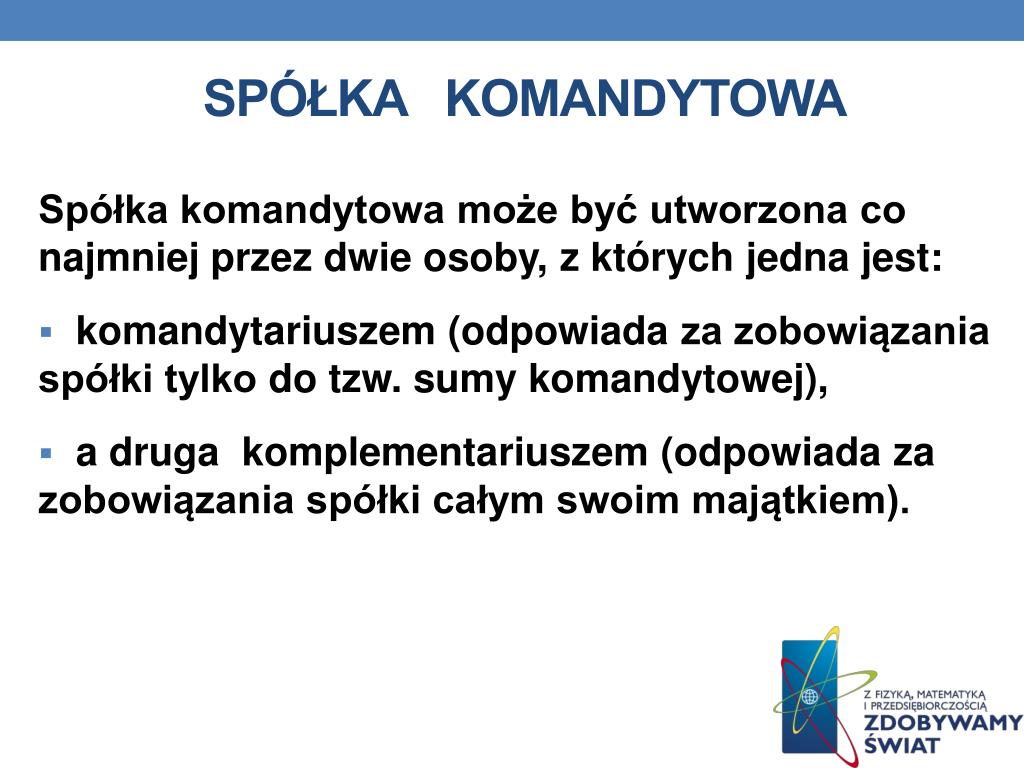 SPÓŁKA KOMANDYTOWA

Spółka komandytowa może być utworzona co najmniej przez dwie osoby, z których jedna jest:

▪ komandytariuszem (odpowiada za zobowiązania spółki tylko do tzw. sumy komandytowej),

▪ a druga komplementariuszem (odpowiada za zobowiązania spółki całym swoim majątkiem).

Z FIZYKĄ, MATEMATYKĄ I PRZEDSIĘBIORCZOŚCIĄ
ZDOBYWAMY ŚWIAT